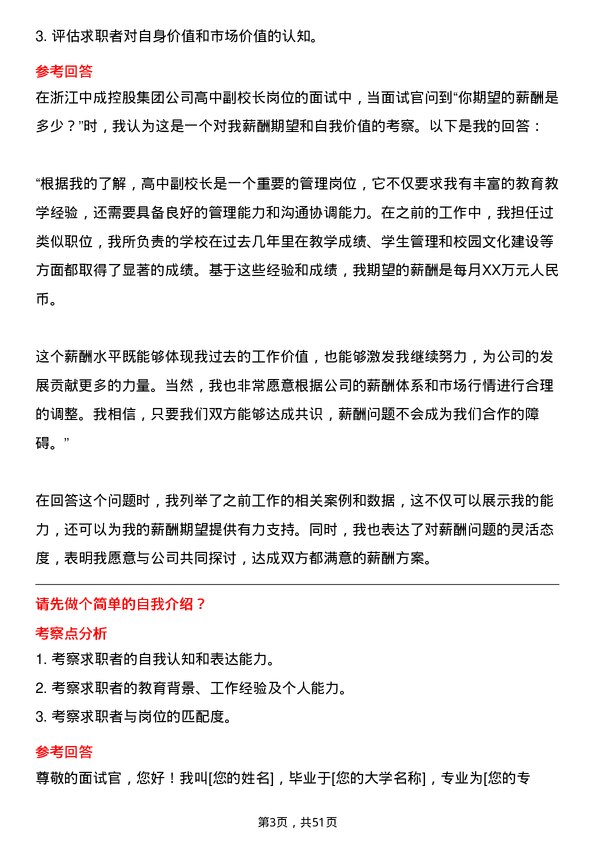 3. 评估求职者对自身价值和市场价值的认知。

参考回答

在浙江中成控股集团公司高中副校长岗位的面试中，当面试官问到“你期望的薪酬是多少？”时，我认为这是一个对我薪酬期望和自我价值的考察。以下是我的回答：

“根据我的了解，高中副校长是一个重要的管理岗位，它不仅要求我有丰富的教育教学经验，还需要具备良好的管理能力和沟通协调能力。在之前的工作中，我担任过类似职位，我所负责的学校在过去几年里在教学成绩、学生管理和校园文化建设等方面都取得了显著的成绩。基于这些经验和成绩，我期望的薪酬是每月XX万元人民币。

这个薪酬水平既能够体现我过去的工作价值，也能够激发我继续努力，为公司的发展贡献更多的力量。当然，我也非常愿意根据公司的薪酬体系和市场行情进行合理的调整。我相信，只要我们双方能够达成共识，薪酬问题不会成为我们合作的障碍。”

在回答这个问题时，我列举了之前工作的相关案例和数据，这不仅可以展示我的能力，还可以为我的薪酬期望提供有力支持。同时，我也表达了对薪酬问题的灵活态度，表明我愿意与公司共同探讨，达成双方都满意的薪酬方案。

请先做个简单的自我介绍？

考察点分析

1. 考察求职者的自我认知和表达能力。

2. 考察求职者的教育背景、工作经验及个人能力。

3. 考察求职者与岗位的匹配度。

参考回答

尊敬的面试官，您好！我叫[您的姓名]，毕业于[您的大学名称]，专业为[您的专

第3页，共51页